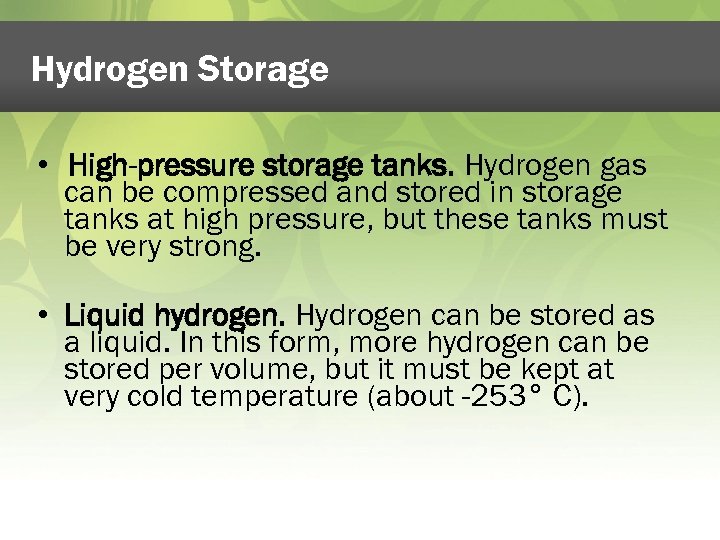 Hydrogen Storage

• High-pressure storage tanks. Hydrogen gas can be compressed and stored in storage tanks at high pressure, but these tanks must be very strong.

• Liquid hydrogen. Hydrogen can be stored as a liquid. In this form, more hydrogen can be stored per volume, but it must be kept at very cold temperature (about -253° C).